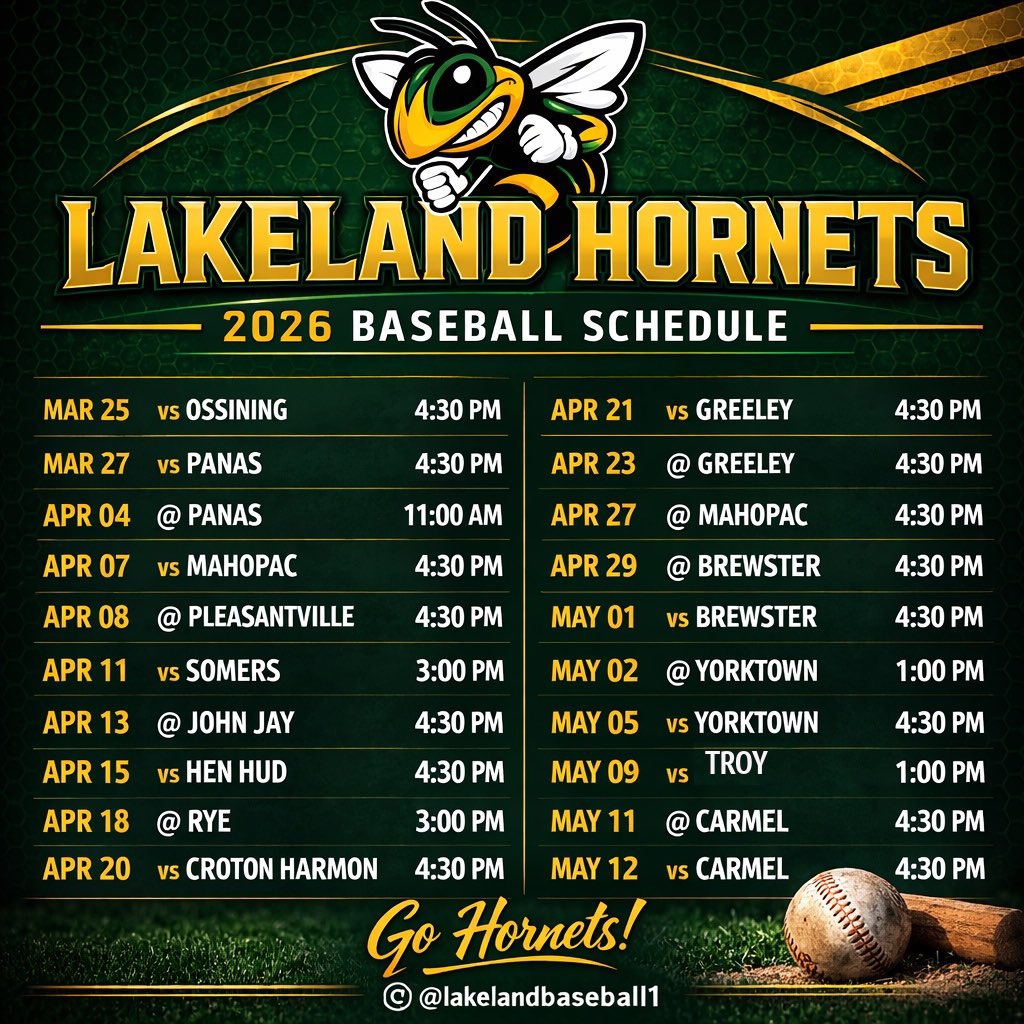 LAKELAND HORNETS

2026 BASEBALL SCHEDULE

MAR 25 vs OSSINING 4:30 PM
MAR 27 vs PANAS 4:30 PM
APR 04 @ PANAS 11:00 AM
APR 07 vs MAHOPAC 4:30 PM
APR 08 @ PLEASANTVILLE 4:30 PM
APR 11 vs SOMERS 3:00 PM
APR 13 @ JOHN JAY 4:30 PM
APR 15 vs HEN HUD 4:30 PM
APR 18 @ RYE 3:00 PM
APR 20 vs CROTON HARMON 4:30 PM

APR 21 vs GREELEY 4:30 PM
APR 23 @ GREELEY 4:30 PM
APR 27 @ MAHOPAC 4:30 PM
APR 29 @ BREWSTER 4:30 PM
MAY 01 vs BREWSTER 4:30 PM
MAY 02 @ YORKTOWN 1:00 PM
MAY 05 vs YORKTOWN 4:30 PM
MAY 09 vs TROY 1:00 PM
MAY 11 @ CARMEL 4:30 PM
MAY 12 vs CARMEL 4:30 PM

Go Hornets!

@lakelandbaseball1